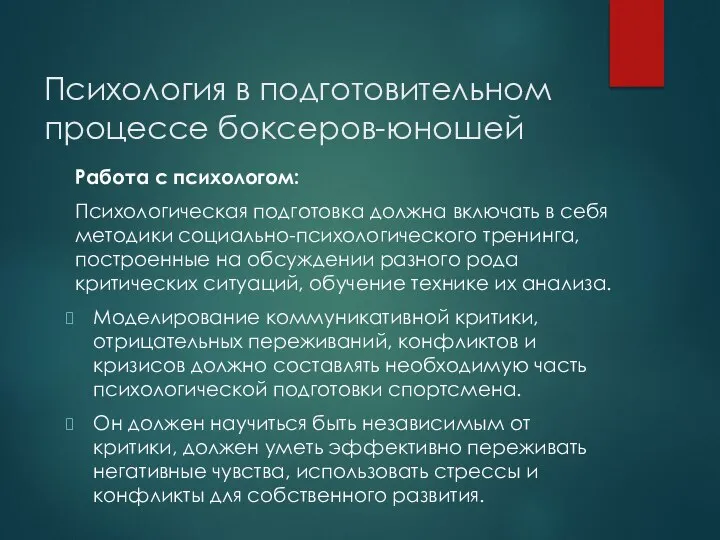 Психология в подготовительном процессе боксеров-юношей

Работа с психологом:

Психологическая подготовка должна включать в себя методики социально-психологического тренинга, построенные на обсуждении разного рода критических ситуаций, обучение технике их анализа.

Моделирование коммуникативной критики, отрицательных переживаний, конфликтов и кризисов должно составлять необходимую часть психологической подготовки спортсмена.

Он должен научиться быть независимым от критики, должен уметь эффективно переживать негативные чувства, использовать стрессы и конфликты для собственного развития.